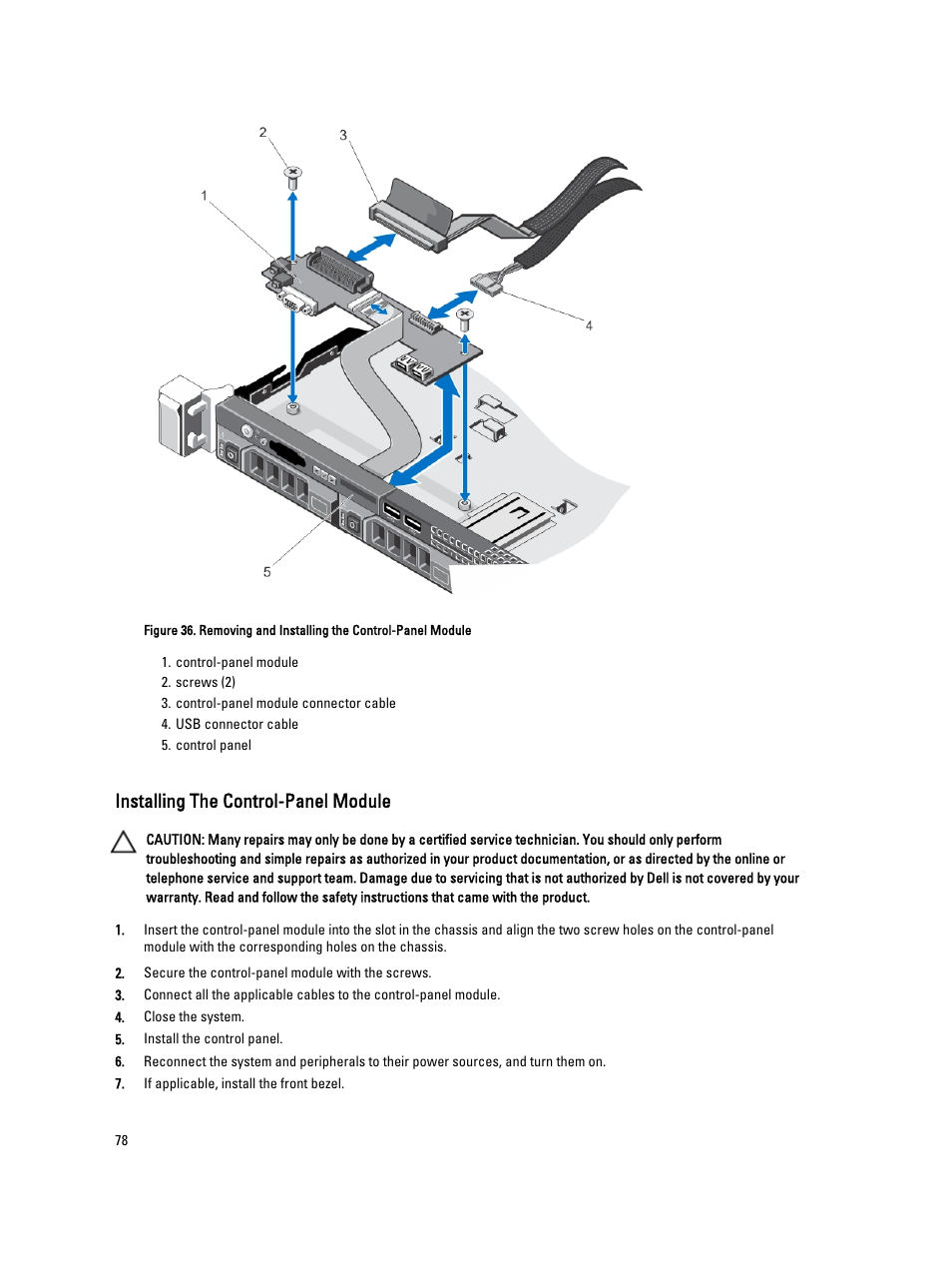 2
3
1
4
5

Figure 36. Removing and Installing the Control-Panel Module

1. control-panel module
2. screws (2)
3. control-panel module connector cable
4. USB connector cable
5. control panel

Installing The Control-Panel Module

CAUTION: Many repairs may only be done by a certified service technician. You should only perform troubleshooting and simple repairs as authorized in your product documentation, or as directed by the online or telephone service and support team. Damage due to servicing that is not authorized by Dell is not covered by your warranty. Read and follow the safety instructions that came with the product.

1. Insert the control-panel module into the slot in the chassis and align the two screw holes on the control-panel module with the corresponding holes on the chassis.
2. Secure the control-panel module with the screws.
3. Connect all the applicable cables to the control-panel module.
4. Close the system.
5. Install the control panel.
6. Reconnect the system and peripherals to their power sources, and turn them on.
7. If applicable, install the front bezel.

78